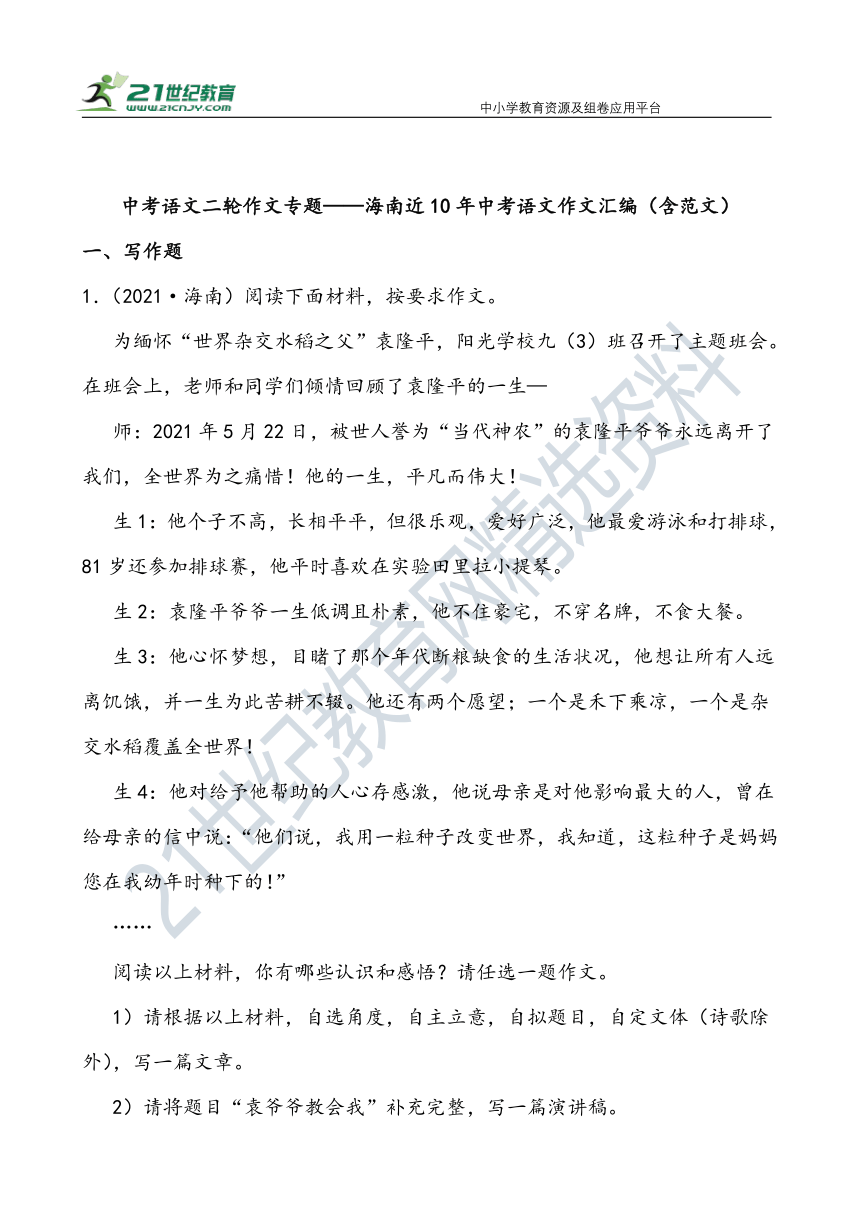 21世纪教育
www.21cnjy.com

中小学教育资源及组卷应用平台

中考语文二轮作文专题——海南近10年中考语文作文汇编（含范文）

一、写作题

1.（2021·海南）阅读下面材料，按要求作文。

为缅怀“世界杂交水稻之父”袁隆平，阳光学校九（3）班召开了主题班会。在班会上，老师和同学们倾情回顾了袁隆平的一生—

师：2021年5月22日，被世人誉为“当代神农”的袁隆平爷爷永远离开了我们，全世界为之痛惜！他的一生，平凡而伟大！

生1：他个子不高，长相平平，但很乐观，爱好广泛，他最爱游泳和打排球，81岁还参加排球赛，他平时喜欢在实验田里拉小提琴。

生2：袁隆平爷爷一生低调且朴素，他不住豪宅，不穿名牌，不食大餐。

生3：他心怀梦想，目睹了那个年代断粮缺食的生活状况，他想让所有人远离饥饿，并一生为此苦耕不辍。他还有两个愿望；一个是禾下乘凉，一个是杂交水稻覆盖全世界！

生4：他对给予他帮助的人心存感激，他说母亲是对他影响最大的人，曾在给母亲的信中说：“他们说，我用一粒种子改变世界，我知道，这粒种子是妈妈您在我幼年时种下的！”

……

阅读以上材料，你有哪些认识和感悟？请任选一题作文。

1）请根据以上材料，自选角度，自主立意，自拟题目，自定文体（诗歌除外），写一篇文章。

2）请将题目“袁爷爷教会我”补充完整，写一篇演讲稿。

21世纪教育网精选资料